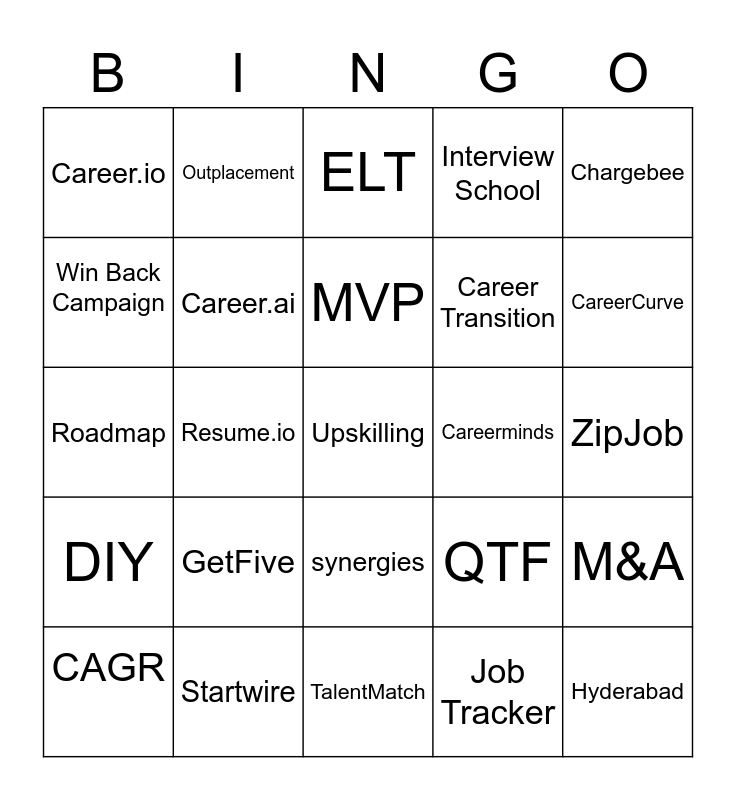 | B | I | N | G | O |
|---|---|---|---|---|
| Career.io | Outplacement | ELT | Interview School | Chargebee |
| Win Back Campaign | Career.ai | MVP | Career Transition | CareerCurve |
| Roadmap | Resume.io | Upskilling | Careerminds | ZipJob |
| DIY | GetFive | synergies | QTF | M&A |
| CAGR | Startwire | TalentMatch | Job Tracker | Hyderabad |